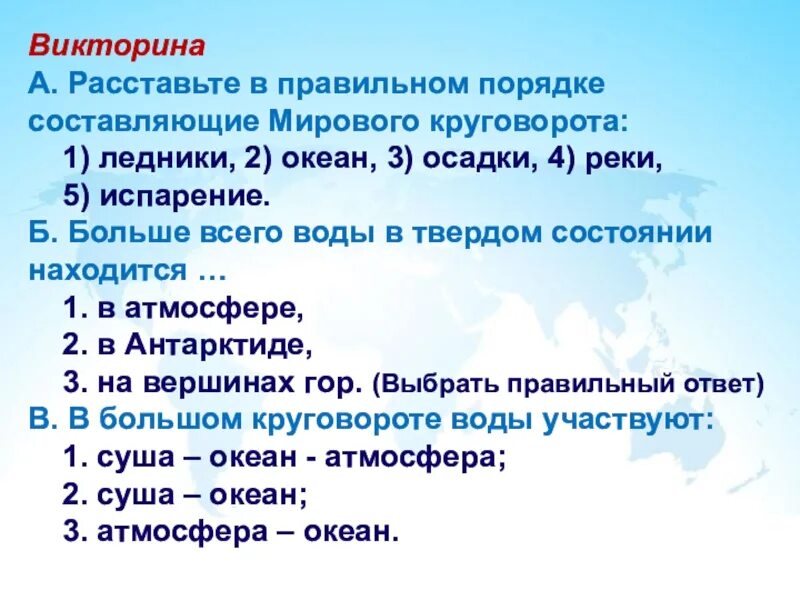 Викторина
А. Расставьте в правильном порядке составляющие Мирового круговорота:
1) ледники, 2) океан, 3) осадки, 4) реки,
5) испарение.
Б. Больше всего воды в твердом состоянии находится …
1. в атмосфере,
2. в Антарктиде,
3. на вершинах гор. (Выбрать правильный ответ)
В. В большом круговороте воды участвуют:
1. суша – океан - атмосфера;
2. суша – океан;
3. атмосфера – океан.